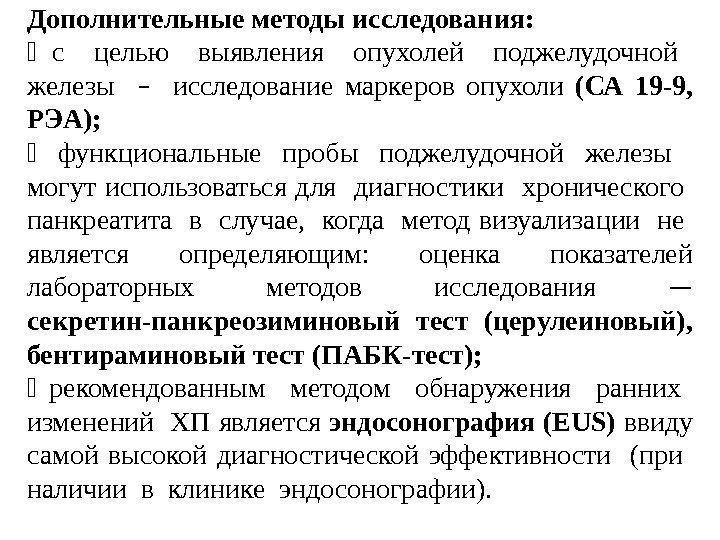 Дополнительные методы исследования:

 с целью выявления опухолей поджелудочной железы – исследование маркеров опухоли (СА 19-9, РЭА);

 функциональные пробы поджелудочной железы могут использоваться для диагностики хронического панкреатита в случае, когда метод визуализации не является определяющим: оценка показателей лабораторных методов исследования — секретин-панкреозиминовый тест (церулеиновый), бентираминовый тест (ПАБК-тест);

 рекомендованным методом обнаружения ранних изменений ХП является эндосонография (EUS) ввиду самой высокой диагностической эффективности (при наличии в клинике эндосонографии).